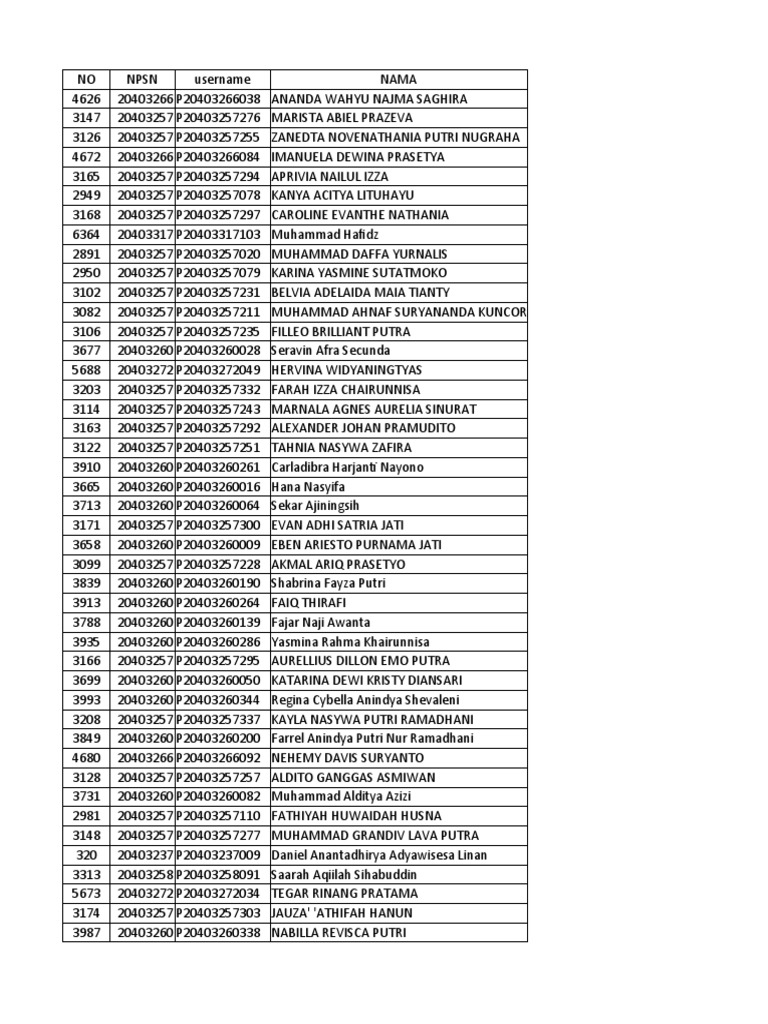 | NO | NPSN | username | NAMA |
|---|---|---|---|
| 4626 | 20403266 | P20403266038 | ANANDA WAHYU NAJMA SAGHIRA |
| 3147 | 20403257 | P20403257276 | MARISTA ABIEL PRAZEVA |
| 3126 | 20403257 | P20403257255 | ZANEDTA NOVENATHANIA PUTRI NUGRAHA |
| 4672 | 20403266 | P20403266084 | IMANUELA DEWINA PRASETYA |
| 3165 | 20403257 | P20403257294 | APRIVIA NAILUL IZZA |
| 2949 | 20403257 | P20403257078 | KANYA ACITYA LITUHAYU |
| 3168 | 20403257 | P20403257297 | CAROLINE EVANTHE NATHANIA |
| 6364 | 20403317 | P20403317103 | Muhammad Hafidz |
| 2891 | 20403257 | P20403257020 | MUHAMMAD DAFFA YURNALIS |
| 2950 | 20403257 | P20403257079 | KARINA YASMINE SUTATMOKO |
| 3102 | 20403257 | P20403257231 | BELVIA ADELAIDA MAIA TIANTY |
| 3082 | 20403257 | P20403257211 | MUHAMMAD AHNAF SURYANANDA KUNCOR |
| 3106 | 20403257 | P20403257235 | FILLEO BRILLIANT PUTRA |
| 3677 | 20403260 | P20403260028 | Seravin Afra Secunda |
| 5688 | 20403272 | P20403272049 | HERVINA WIDYANINGTYAS |
| 3203 | 20403257 | P20403257332 | FARAH IZZA CHAIRUNNISA |
| 3114 | 20403257 | P20403257243 | MARNALA AGNES AURELIA SINURAT |
| 3163 | 20403257 | P20403257292 | ALEXANDER JOHAN PRAMUDITO |
| 3122 | 20403257 | P20403257251 | TAHNIA NASYWA ZAFIRA |
| 3910 | 20403260 | P20403260261 | Carladibra Harjanti Nayono |
| 3665 | 20403260 | P20403260016 | Hana Nasyifa |
| 3713 | 20403260 | P20403260064 | Sekar Ajiningsih |
| 3171 | 20403257 | P20403257300 | EVAN ADHI SATRIA JATI |
| 3658 | 20403260 | P20403260009 | EBEN ARIESTO PURNAMA JATI |
| 3099 | 20403257 | P20403257228 | AKMAL ARIQ PRASETYO |
| 3839 | 20403260 | P20403260190 | Shabrina Fayza Putri |
| 3913 | 20403260 | P20403260264 | FAIQ THIRAFI |
| 3788 | 20403260 | P20403260139 | Fajar Naji Awanta |
| 3935 | 20403260 | P20403260286 | Yasmina Rahma Khairunnisa |
| 3166 | 20403257 | P20403257295 | AURELLIUS DILLON EMO PUTRA |
| 3699 | 20403260 | P20403260050 | KATARINA DEWI KRISTY DIANSARI |
| 3993 | 20403260 | P20403260344 | Regina Cybella Anindya Shevaleni |
| 3208 | 20403257 | P20403257337 | KAYLA NASYWA PUTRI RAMADHANI |
| 3849 | 20403260 | P20403260200 | Farrel Anindya Putri Nur Ramadhani |
| 4680 | 20403266 | P20403266092 | NEHEMY DAVIS SURYANTO |
| 3128 | 20403257 | P20403257257 | ALDITO GANGGAS ASMIWAN |
| 3731 | 20403260 | P20403260082 | Muhammad Alditya Azizi |
| 2981 | 20403257 | P20403257110 | FATHIYAH HUWAIDAH HUSNA |
| 3148 | 20403257 | P20403257277 | MUHAMMAD GRANDIV LAVA PUTRA |
| 320 | 20403237 | P20403237009 | Daniel Anantadhirya Adyawisesa Linan |
| 3313 | 20403258 | P20403258091 | Saarah Aqiilah Sihabuddin |
| 5673 | 20403272 | P20403272034 | TEGAR RINANG PRATAMA |
| 3174 | 20403257 | P20403257303 | JAUZA' 'ATHIFAH HANUN |
| 3987 | 20403260 | P20403260338 | NABILLA REVISCA PUTRI |